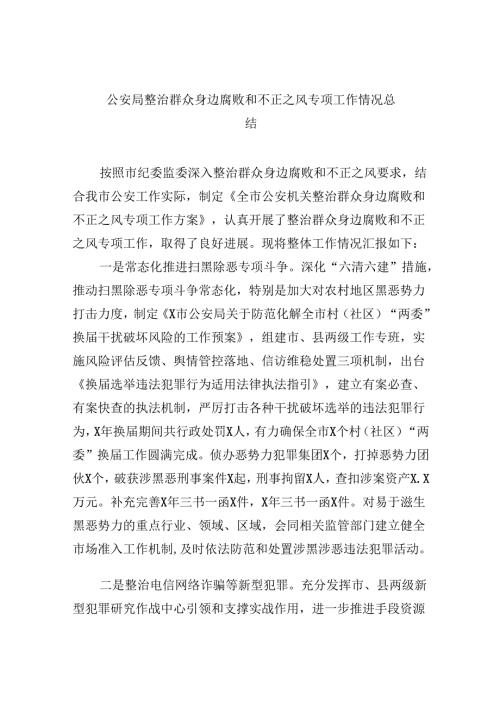 公安局整治群众身边腐败和不正之风专项工作情况总结

按照市纪委监委深入整治群众身边腐败和不正之风要求，结合我市公安工作实际，制定《全市公安机关整治群众身边腐败和不正之风专项工作方案》，认真开展了整治群众身边腐败和不正之风专项工作，取得了良好进展。现将整体工作情况汇报如下：

一是常态化推进扫黑除恶专项斗争。深化“六清六建”措施，推动扫黑除恶专项斗争常态化，特别是加大对农村地区黑恶势力打击力度，制定《X市公安局关于防范化解全市村（社区）“两委”换届干扰破坏风险的工作预案》，组建市、县两级工作专班，实施风险评估反馈、舆情管控落地、信访维稳处置三项机制，出台《换届选举违法犯罪行为适用法律执法指引》，建立有案必查、有案快查的执法机制，严厉打击各种干扰破坏选举的违法犯罪行为，X年换届期间共行政处罚X人，有力确保全市X个村（社区）“两委”换届工作圆满完成。侦办恶势力犯罪集团X个，打掉恶势力团伙X个，破获涉黑恶刑事案件X起，刑事拘留X人，查扣涉案资产X.X万元。补充完善X年三书一函X件，X年三书一函X件。对易于滋生黑恶势力的重点行业、领域、区域，会同相关监管部门建立健全市场准入工作机制，及时依法防范和处置涉黑涉恶违法犯罪活动。

二是整治电信网络诈骗等新型犯罪。充分发挥市、县两级新型犯罪研究作战中心引领和支撑实战作用，进一步推进手段资源